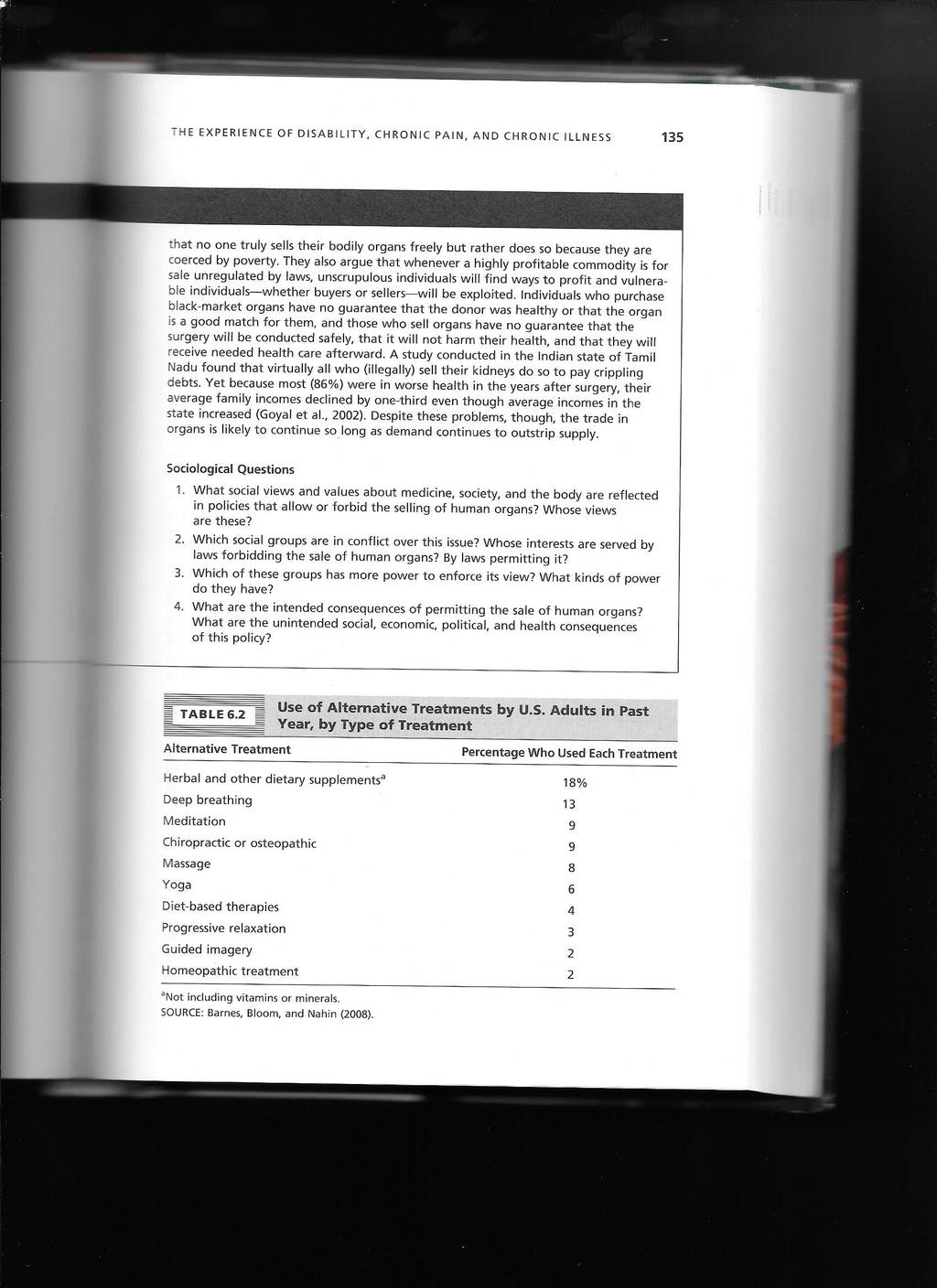 THE EXPERIENCE OF DISABILITY, CHRONIC PAIN, AND CHRONIC ILLNESS 135

that no one truly sells their bodily organs freely but rather does so because they are coerced by poverty. They also argue that whenever a highly profitable commodity is for sale unregulated by laws, unscrupulous individuals will find ways to profit and vulnerable individuals—whether buyers or sellers—will be exploited. Individuals who purchase black-market organs have no guarantee that the donor was healthy or that the organ is a good match for them, and those who sell organs have no guarantee that the surgery will be conducted safely, that it will not harm their health, and that they will receive needed health care afterward. A study conducted in the Indian state of Tamil Nadu found that virtually all who (illegally) sell their kidneys do so to pay crippling debts. Yet because most (86%) were in worse health in the years after surgery, their average family incomes declined by one-third even though average incomes in the state increased (Goyal et al., 2002). Despite these problems, though, the trade in organs is likely to continue so long as demand continues to outstrip supply.

Sociological Questions

1. What social views and values about medicine, society, and the body are reflected in policies that allow or forbid the selling of human organs? Whose views are these?
2. Which social groups are in conflict over this issue? Whose interests are served by laws forbidding the sale of human organs? By laws permitting it?
3. Which of these groups has more power to enforce its view? What kinds of power do they have?
4. What are the intended consequences of permitting the sale of human organs? What are the unintended social, economic, political, and health consequences of this policy?

TABLE 6.2 Use of Alternative Treatments by U.S. Adults in Past Year, by Type of Treatment

| Alternative Treatment | Percentage Who Used Each Treatment |
|---|---|
| Herbal and other dietary supplements$^a$ | 18% |
| Deep breathing | 13 |
| Meditation | 9 |
| Chiropractic or osteopathic | 9 |
| Massage | 8 |
| Yoga | 6 |
| Diet-based therapies | 4 |
| Progressive relaxation | 3 |
| Guided imagery | 2 |
| Homeopathic treatment | 2 |

$^a$Not including vitamins or minerals.
SOURCE: Barnes, Bloom, and Nahin (2008).